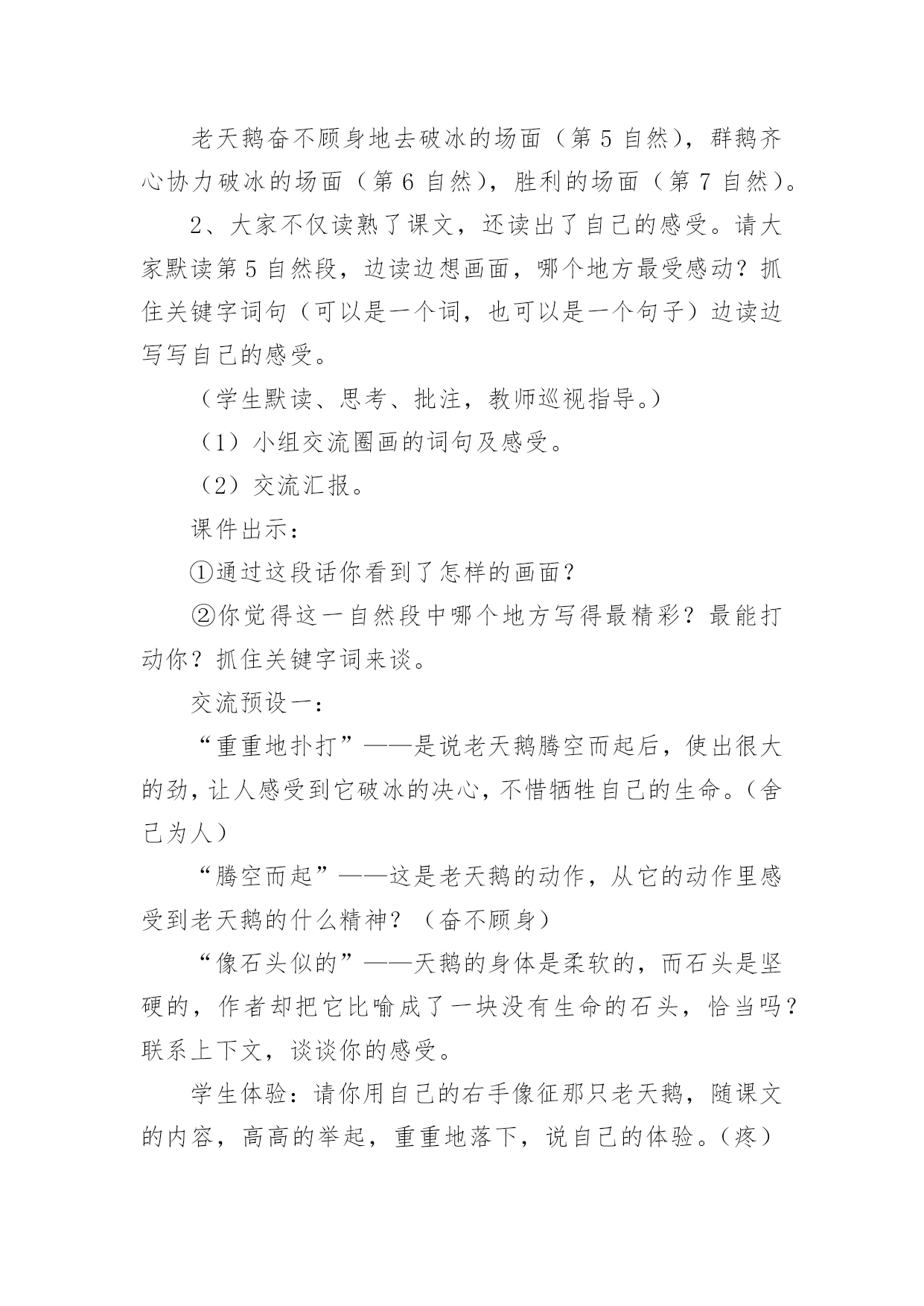 老天鹅奋不顾身地去破冰的场面（第 5 自然），群鹅齐心协力破冰的场面（第 6 自然），胜利的场面（第 7 自然）。

2、大家不仅读熟了课文，还读出了自己的感受。请大家默读第 5 自然段，边读边想画面，哪个地方最受感动？抓住关键字词句（可以是一个词，也可以是一个句子）边读边写写自己的感受。

（学生默读、思考、批注，教师巡视指导。）

（1）小组交流圈画的词句及感受。

（2）交流汇报。

课件出示：

①通过这段话你看到了怎样的画面？

②你觉得这一自然段中哪个地方写得最精彩？最能打动你？抓住关键字词来谈。

交流预设一：

“重重地扑打”——是说老天鹅腾空而起后，使出很大的劲，让人感受到它破冰的决心，不惜牺牲自己的生命。（舍己为人）

“腾空而起”——这是老天鹅的动作，从它的动作里感受到老天鹅的什么精神？（奋不顾身）

“像石头似的”——天鹅的身体是柔软的，而石头是坚硬的，作者却把它比喻成了一块没有生命的石头，恰当吗？联系上下文，谈谈你的感受。

学生体验：请你用自己的右手像征那只老天鹅，随课文的内容，高高的举起，重重地落下，说自己的体验。（疼）